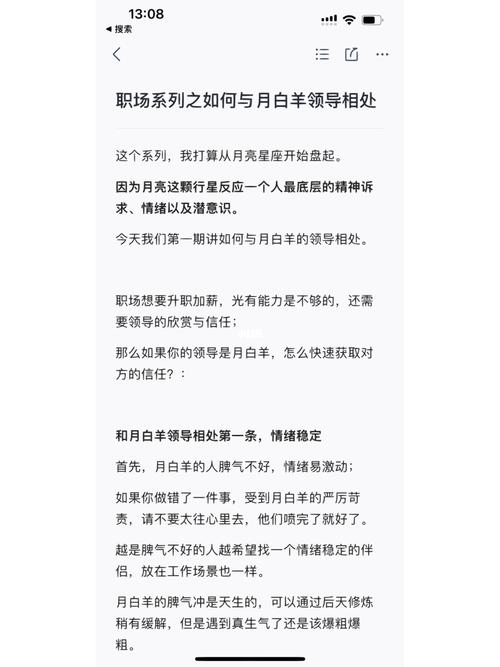 13:08
◀ 搜索

职场系列之如何与月白羊领导相处

这个系列，我打算从月亮星座开始盘起。

因为月亮这颗行星反应一个人最底层的精神诉求、情绪以及潜意识。

今天我们第一期讲如何与月白羊的领导相处。

职场想要升职加薪，光有能力是不够的，还需要领导的欣赏与信任；

那么如果你的领导是月白羊，怎么快速获取对方的信任？：

和月白羊领导相处第一条，情绪稳定

首先，月白羊的人脾气不好，情绪易激动；

如果你做错了一件事，受到月白羊的严厉苛责，请不要太往心里去，他们喷完了就好了。

越是脾气不好的人越希望找一个情绪稳定的伴侣，放在工作场景也一样。

月白羊的脾气冲是天生的，可以通过后天修炼稍有缓解，但是遇到真生气了还是该爆粗爆粗。